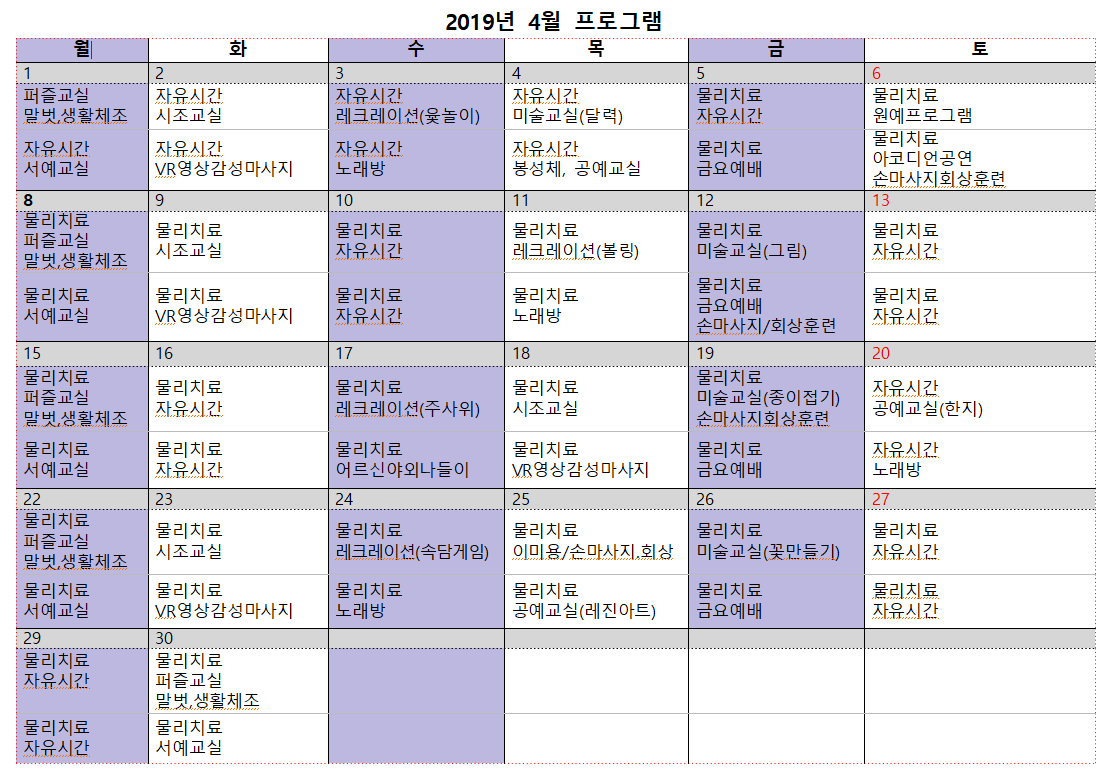 2019년 4월 프로그램

| 월 | 화 | 수 | 목 | 금 | 토 |
|---|---|---|---|---|---|
| 1 | 2 | 3 | 4 | 5 | 6 |
| 퍼즐교실 말벗,생활체조 | 자유시간 시조교실 | 자유시간 레크레이션(윷놀이) | 자유시간 미술교실(달력) | 물리치료 자유시간 | 물리치료 원예프로그램 |
| 자유시간 서예교실 | 자유시간 VR영상감성마사지 | 자유시간 노래방 | 자유시간 봉성체, 공예교실 | 물리치료 금요예배 | 물리치료 아코디언공연 손마사지회상훈련 |
| 8 | 9 | 10 | 11 | 12 | 13 |
| 물리치료 퍼즐교실 말벗,생활체조 | 물리치료 시조교실 | 물리치료 자유시간 | 물리치료 레크레이션(볼링) | 물리치료 미술교실(그림) | 물리치료 자유시간 |
| 물리치료 서예교실 | 물리치료 VR영상감성마사지 | 물리치료 자유시간 | 물리치료 노래방 | 물리치료 금요예배 손마사지/회상훈련 | 물리치료 자유시간 |
| 15 | 16 | 17 | 18 | 19 | 20 |
| 물리치료 퍼즐교실 말벗,생활체조 | 물리치료 자유시간 | 물리치료 레크레이션(주사위) | 물리치료 시조교실 | 물리치료 미술교실(종이접기) 손마사지회상훈련 | 자유시간 공예교실(한지) |
| 물리치료 서예교실 | 물리치료 자유시간 | 물리치료 어르신야외나들이 | 물리치료 VR영상감성마사지 | 물리치료 금요예배 | 자유시간 노래방 |
| 22 | 23 | 24 | 25 | 26 | 27 |
| 물리치료 퍼즐교실 말벗,생활체조 | 물리치료 시조교실 | 물리치료 레크레이션(속담게임) | 물리치료 이미용/손마사지,회상 | 물리치료 미술교실(꽃만들기) | 물리치료 자유시간 |
| 물리치료 서예교실 | 물리치료 VR영상감성마사지 | 물리치료 노래방 | 물리치료 공예교실(레진아트) | 물리치료 금요예배 | 물리치료 자유시간 |
| 29 | 30 | | | | |
| 물리치료 자유시간 | 물리치료 퍼즐교실 말벗,생활체조 | | | | |
| 물리치료 자유시간 | 물리치료 서예교실 | | | | |